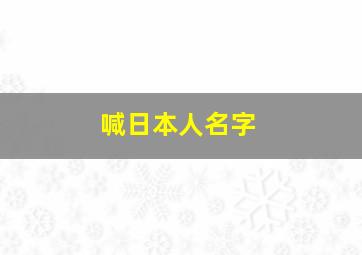 喊日本人名字